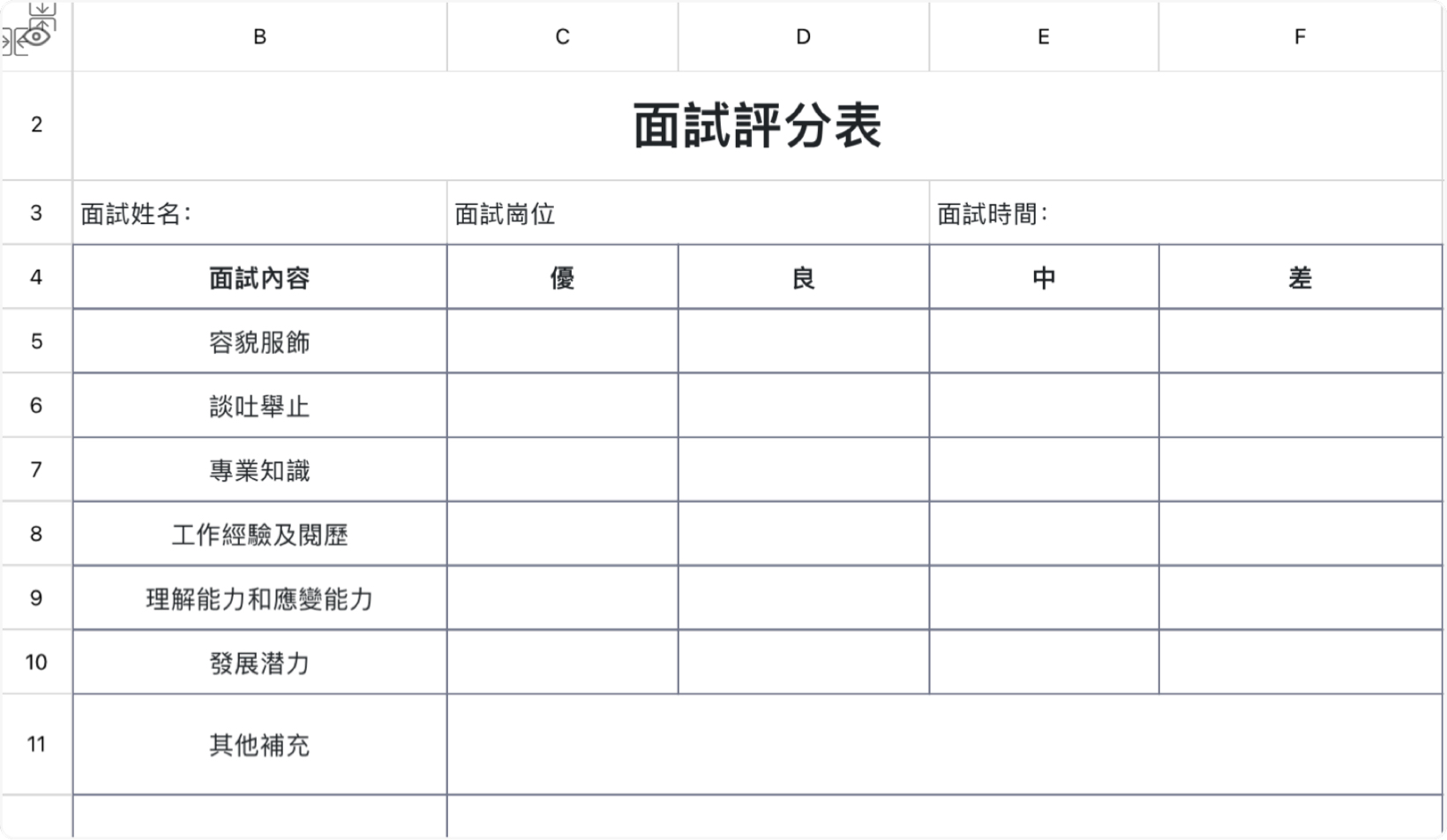 | | B | C | D | E | F |
|---|---|---|---|---|---|
| 2 | 面試評分表 | | | | |
| 3 | 面試姓名: | 面試崗位 | | 面試時間: | |
| 4 | 面試內容 | 優 | 良 | 中 | 差 |
| 5 | 容貌服飾 | | | | |
| 6 | 談吐舉止 | | | | |
| 7 | 專業知識 | | | | |
| 8 | 工作經驗及閱歷 | | | | |
| 9 | 理解能力和應變能力 | | | | |
| 10 | 發展潛力 | | | | |
| 11 | 其他補充 | | | | |